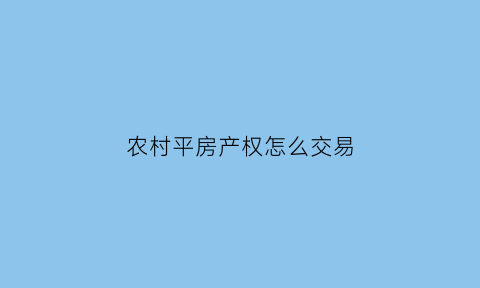 农村平房产权怎么交易